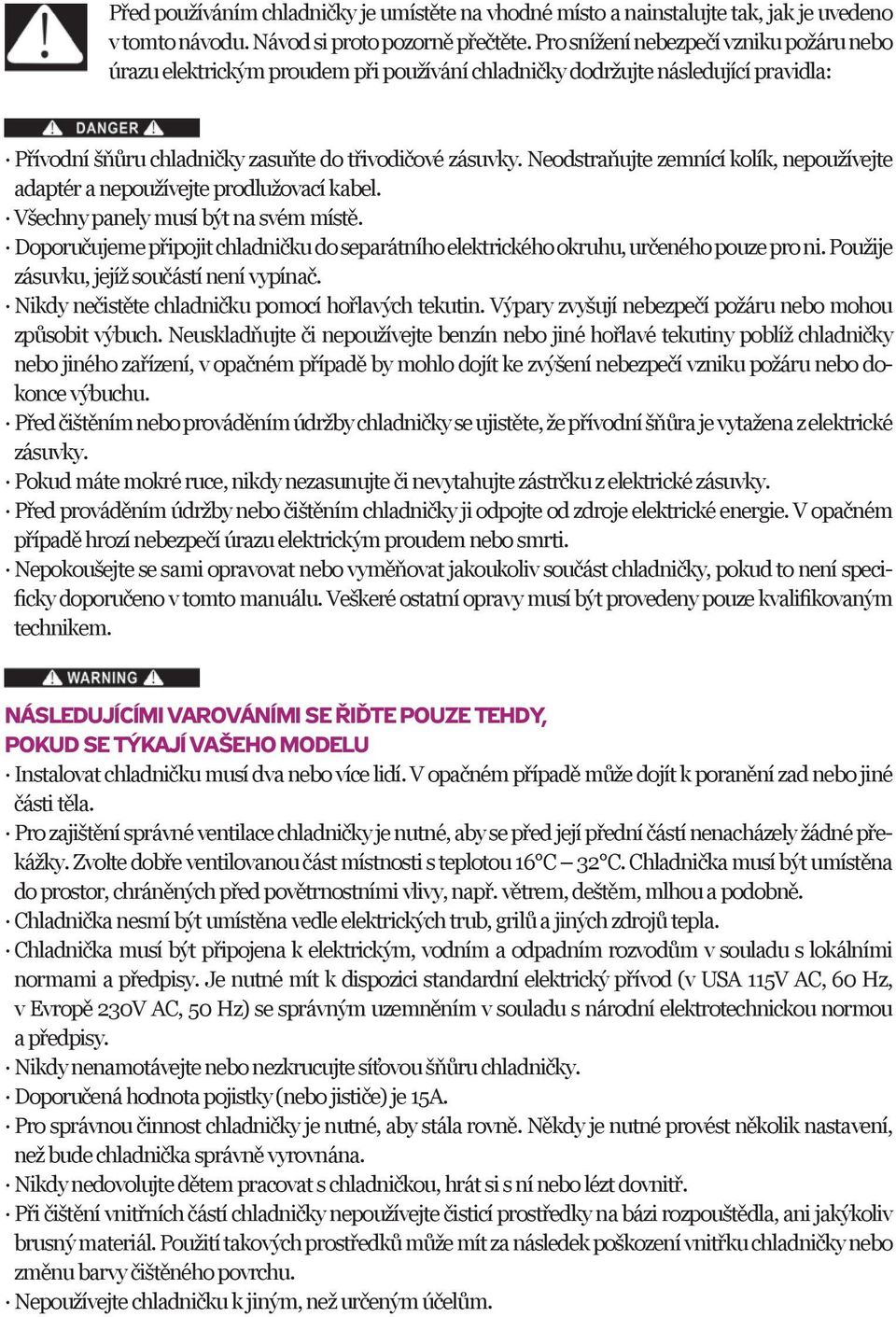 Před používáním chladničky je umístěte na vhodné místo a nainstalujte tak, jak je uvedeno v tomto návodu. Návod si proto pozorně přečtěte. Pro snížení nebezpečí vzniku požáru nebo úrazu elektrickým proudem při používání chladničky dodržujte následující pravidla:

DANGER

· Přívodní šňůru chladničky zasuňte do třivodičové zásuvky. Neodstraňujte zemnící kolík, nepoužívejte adaptér a nepoužívejte prodlužovací kabel.
· Všechny panely musí být na svém místě.
· Doporučujeme připojit chladničku do separátního elektrického okruhu, určeného pouze pro ni. Použije zásuvku, jejíž součástí není vypínač.
· Nikdy nečistěte chladničku pomocí hořlavých tekutin. Výpary zvyšují nebezpečí požáru nebo mohou způsobit výbuch. Neuskladňujte či nepoužívejte benzín nebo jiné hořlavé tekutiny poblíž chladničky nebo jiného zařízení, v opačném případě by mohlo dojít ke zvýšení nebezpečí vzniku požáru nebo dokonce výbuchu.
· Před čištěním nebo prováděním údržby chladničky se ujistěte, že přívodní šňůra je vytažena z elektrické zásuvky.
· Pokud máte mokré ruce, nikdy nezasunujte či nevytahujte zástrčku z elektrické zásuvky.
· Před prováděním údržby nebo čištěním chladničky ji odpojte od zdroje elektrické energie. V opačném případě hrozí nebezpečí úrazu elektrickým proudem nebo smrti.
· Nepokoušejte se sami opravovat nebo vyměňovat jakoukoliv součást chladničky, pokud to není specificky doporučeno v tomto manuálu. Veškeré ostatní opravy musí být provedeny pouze kvalifikovaným technikem.

WARNING

NÁSLEDUJÍCÍMI VAROVÁNÍMI SE ŘIĎTE POUZE TEHDY, POKUD SE TÝKAJÍ VAŠEHO MODELU
· Instalovat chladničku musí dva nebo více lidí. V opačném případě může dojít k poranění zad nebo jiné části těla.
· Pro zajištění správné ventilace chladničky je nutné, aby se před její přední částí nenacházely žádné překážky. Zvolte dobře ventilovanou část místnosti s teplotou 16°C – 32°C. Chladnička musí být umístěna do prostor, chráněných před povětrnostními vlivy, např. větrem, deštěm, mlhou a podobně.
· Chladnička nesmí být umístěna vedle elektrických trub, grilů a jiných zdrojů tepla.
· Chladnička musí být připojena k elektrickým, vodním a odpadním rozvodům v souladu s lokálními normami a předpisy. Je nutné mít k dispozici standardní elektrický přívod (v USA 115V AC, 60 Hz, v Evropě 230V AC, 50 Hz) se správným uzemněním v souladu s národní elektrotechnickou normou a předpisy.
· Nikdy nenamotávejte nebo nezkrucujte síťovou šňůru chladničky.
· Doporučená hodnota pojistky (nebo jističe) je 15A.
· Pro správnou činnost chladničky je nutné, aby stála rovně. Někdy je nutné provést několik nastavení, než bude chladnička správně vyrovnána.
· Nikdy nedovolujte dětem pracovat s chladničkou, hrát si s ní nebo lézt dovnitř.
· Při čištění vnitřních částí chladničky nepoužívejte čisticí prostředky na bázi rozpouštědla, ani jakýkoliv brusný materiál. Použití takových prostředků může mít za následek poškození vnitřku chladničky nebo změnu barvy čištěného povrchu.
· Nepoužívejte chladničku k jiným, než určeným účelům.